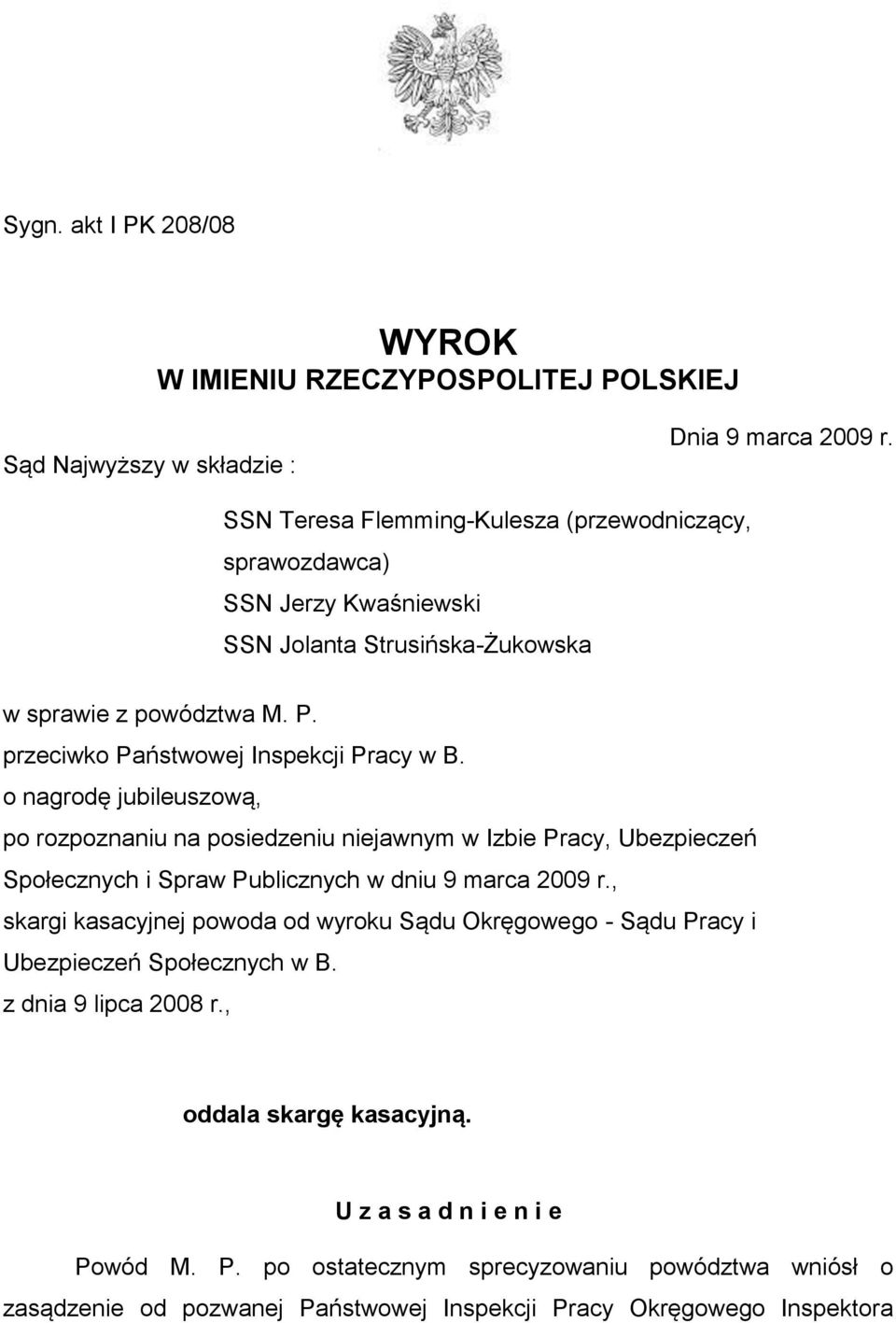 Sygn. akt I PK 208/08

WYROK
W IMIENIU RZECZYPOSPOLITEJ POLSKIEJ

Dnia 9 marca 2009 r.

Sąd Najwyższy w składzie :

SSN Teresa Flemming-Kulesza (przewodniczący, sprawozdawca)
SSN Jerzy Kwaśniewski
SSN Jolanta Strusińska-Żukowska

w sprawie z powództwa M. P.
przeciwko Państwowej Inspekcji Pracy w B.
o nagrodę jubileuszową,
po rozpoznaniu na posiedzeniu niejawnym w Izbie Pracy, Ubezpieczeń Społecznych i Spraw Publicznych w dniu 9 marca 2009 r.,
skargi kasacyjnej powoda od wyroku Sądu Okręgowego - Sądu Pracy i Ubezpieczeń Społecznych w B.
z dnia 9 lipca 2008 r.,

oddala skargę kasacyjną.

U z a s a d n i e n i e

Powód M. P. po ostatecznym sprecyzowaniu powództwa wniósł o zasądzenie od pozwanej Państwowej Inspekcji Pracy Okręgowego Inspektora